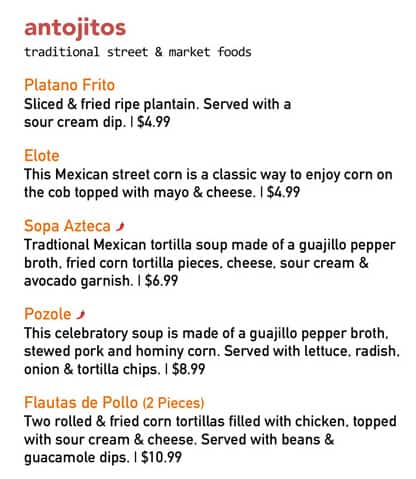 antojitos
traditional street & market foods

Platano Frito
Sliced & fried ripe plantain. Served with a sour cream dip. | $4.99

Elote
This Mexican street corn is a classic way to enjoy corn on the cob topped with mayo & cheese. | $4.99

Sopa Azteca
Tradtional Mexican tortilla soup made of a guajillo pepper broth, fried corn tortilla pieces, cheese, sour cream & avocado garnish. | $6.99

Pozole
This celebratory soup is made of a guajillo pepper broth, stewed pork and hominy corn. Served with lettuce, radish, onion & tortilla chips. | $8.99

Flautas de Pollo (2 Pieces)
Two rolled & fried corn tortillas filled with chicken, topped with sour cream & cheese. Served with beans & guacamole dips. | $10.99